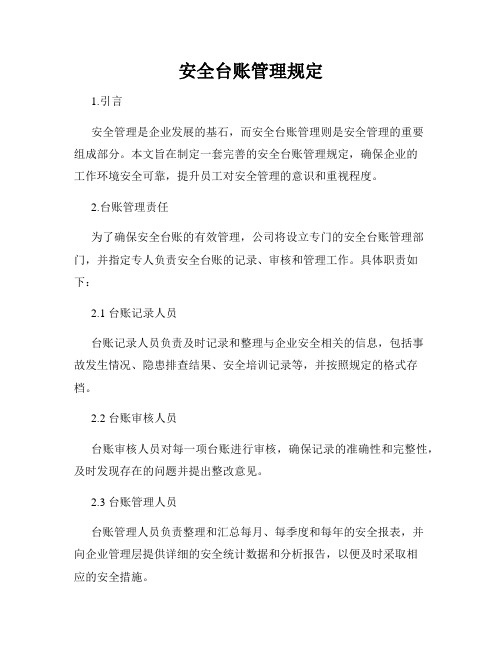 安全台账管理规定

1.引言

安全管理是企业发展的基石，而安全台账管理则是安全管理的重要组成部分。本文旨在制定一套完善的安全台账管理规定，确保企业的工作环境安全可靠，提升员工对安全管理的意识和重视程度。

2.台账管理责任

为了确保安全台账的有效管理，公司将设立专门的安全台账管理部门，并指定专人负责安全台账的记录、审核和管理工作。具体职责如下：

2.1 台账记录人员

台账记录人员负责及时记录和整理与企业安全相关的信息，包括事故发生情况、隐患排查结果、安全培训记录等，并按照规定的格式存档。

2.2 台账审核人员

台账审核人员对每一项台账进行审核，确保记录的准确性和完整性，及时发现存在的问题并提出整改意见。

2.3 台账管理人员

台账管理人员负责整理和汇总每月、每季度和每年的安全报表，并向企业管理层提供详细的安全统计数据和分析报告，以便及时采取相应的安全措施。